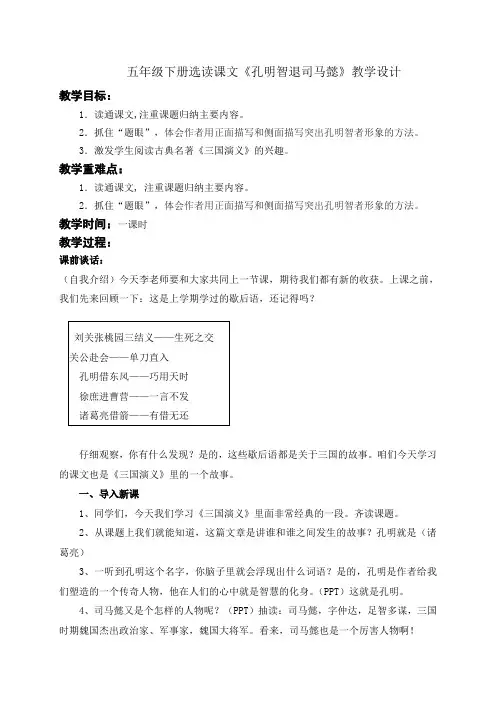 五年级下册选读课文《孔明智退司马懿》教学设计

教学目标：

1．读通课文,注重课题归纳主要内容。

2．抓住“题眼”，体会作者用正面描写和侧面描写突出孔明智者形象的方法。

3．激发学生阅读古典名著《三国演义》的兴趣。

教学重难点：

1．读通课文，注重课题归纳主要内容。

2．抓住“题眼”，体会作者用正面描写和侧面描写突出孔明智者形象的方法。

教学时间：一课时

教学过程：

课前谈话：

（自我介绍）今天李老师要和大家共同上一节课，期待我们都有新的收获。上课之前，我们先来回顾一下：这是上学期学过的歇后语，还记得吗？

刘关张桃园三结义——生死之交
关公赴会——单刀直入
孔明借东风——巧用天时
徐庶进曹营——一言不发
诸葛亮借箭——有借无还

仔细观察，你有什么发现？是的，这些歇后语都是关于三国的故事。咱们今天学习的课文也是《三国演义》里的一个故事。

一、导入新课

1、同学们，今天我们学习《三国演义》里面非常经典的一段。齐读课题。

2、从课题上我们就能知道，这篇文章是讲谁和谁之间发生的故事？孔明就是（诸葛亮）

3、一听到孔明这个名字，你脑子里就会浮现出什么词语？是的，孔明是作者给我们塑造的一个传奇人物，他在人们的心中就是智慧的化身。（PPT）这就是孔明。

4、司马懿又是个怎样的人物呢？（PPT）抽读：司马懿，字仲达，足智多谋，三国时期魏国杰出政治家、军事家，魏国大将军。看来，司马懿也是一个厉害人物啊！